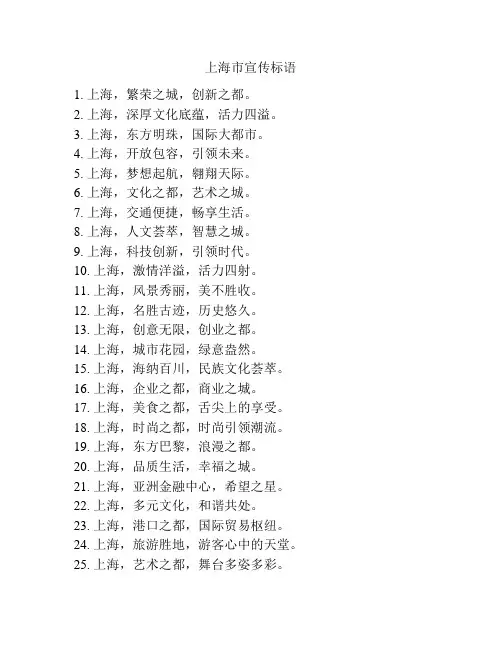 上海市宣传标语

1. 上海，繁荣之城，创新之都。
2. 上海，深厚文化底蕴，活力四溢。
3. 上海，东方明珠，国际大都市。
4. 上海，开放包容，引领未来。
5. 上海，梦想起航，翱翔天际。
6. 上海，文化之都，艺术之城。
7. 上海，交通便捷，畅享生活。
8. 上海，人文荟萃，智慧之城。
9. 上海，科技创新，引领时代。
10. 上海，激情洋溢，活力四射。
11. 上海，风景秀丽，美不胜收。
12. 上海，名胜古迹，历史悠久。
13. 上海，创意无限，创业之都。
14. 上海，城市花园，绿意盎然。
15. 上海，海纳百川，民族文化荟萃。
16. 上海，企业之都，商业之城。
17. 上海，美食之都，舌尖上的享受。
18. 上海，时尚之都，时尚引领潮流。
19. 上海，东方巴黎，浪漫之都。
20. 上海，品质生活，幸福之城。
21. 上海，亚洲金融中心，希望之星。
22. 上海，多元文化，和谐共处。
23. 上海，港口之都，国际贸易枢纽。
24. 上海，旅游胜地，游客心中的天堂。
25. 上海，艺术之都，舞台多姿多彩。